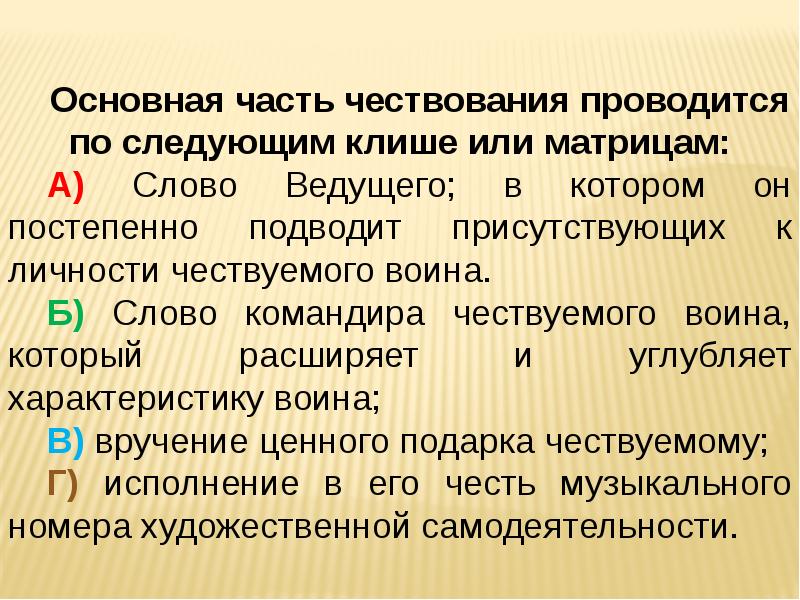 Основная часть чествования проводится по следующим клише или матрицам:

А) Слово Ведущего; в котором он постепенно подводит присутствующих к личности чествуемого воина.

Б) Слово командира чествуемого воина, который расширяет и углубляет характеристику воина;

В) вручение ценного подарка чествуемому;

Г) исполнение в его честь музыкального номера художественной самодеятельности.